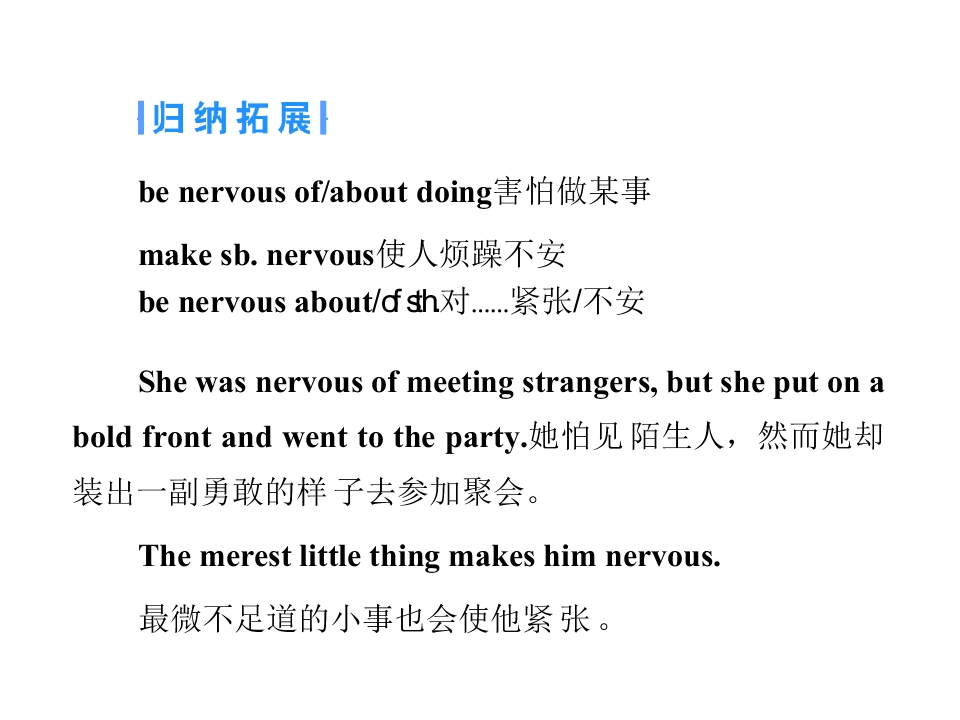 归纳拓展

be nervous of/about doing害怕做某事

make sb. nervous使人烦躁不安
be nervous about/of sth.对……紧张/不安

She was nervous of meeting strangers, but she put on a bold front and went to the party.她怕见陌生人，然而她却装出一副勇敢的样子去参加聚会。

The merest little thing makes him nervous.

最微不足道的小事也会使他紧张。